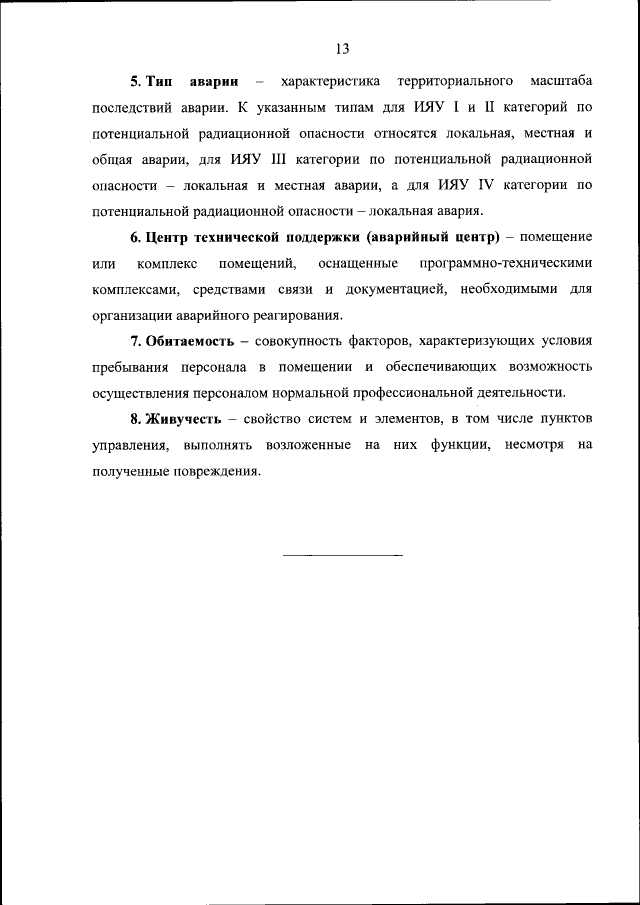 13

5. Тип аварии – характеристика территориального масштаба последствий аварии. К указанным типам для ИЯУ I и II категорий по потенциальной радиационной опасности относятся локальная, местная и общая аварии, для ИЯУ III категории по потенциальной радиационной опасности – локальная и местная аварии, а для ИЯУ IV категории по потенциальной радиационной опасности – локальная авария.

6. Центр технической поддержки (аварийный центр) – помещение или комплекс помещений, оснащенные программно-техническими комплексами, средствами связи и документацией, необходимыми для организации аварийного реагирования.

7. Обитаемость – совокупность факторов, характеризующих условия пребывания персонала в помещении и обеспечивающих возможность осуществления персоналом нормальной профессиональной деятельности.

8. Живучесть – свойство систем и элементов, в том числе пунктов управления, выполнять возложенные на них функции, несмотря на полученные повреждения.